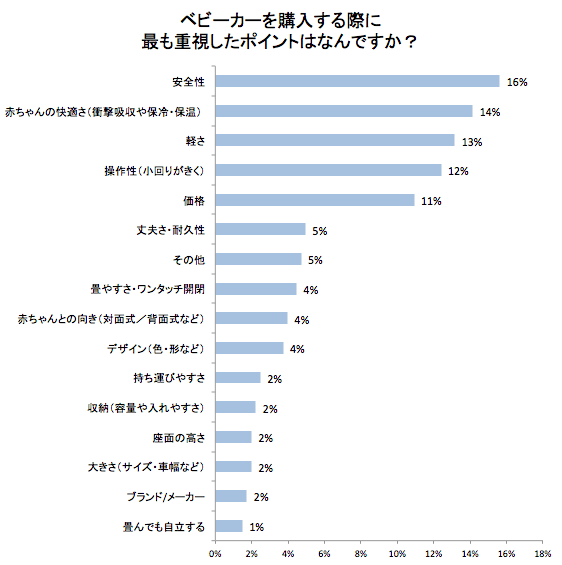 ベビーカーを購入する際に
最も重視したポイントはなんですか？

安全性 16%
赤ちゃんの快適さ（衝撃吸収や保冷・保温） 14%
軽さ 13%
操作性（小回りがきく） 12%
価格 11%
丈夫さ・耐久性 5%
その他 5%
畳やすさ・ワンタッチ開閉 4%
赤ちゃんとの向き（対面式／背面式など） 4%
デザイン（色・形など） 4%
持ち運びやすさ 2%
収納（容量や入れやすさ） 2%
座面の高さ 2%
大きさ（サイズ・車幅など） 2%
ブランド/メーカー 2%
畳んでも自立する 1%

0% 2% 4% 6% 8% 10% 12% 14% 16% 18%